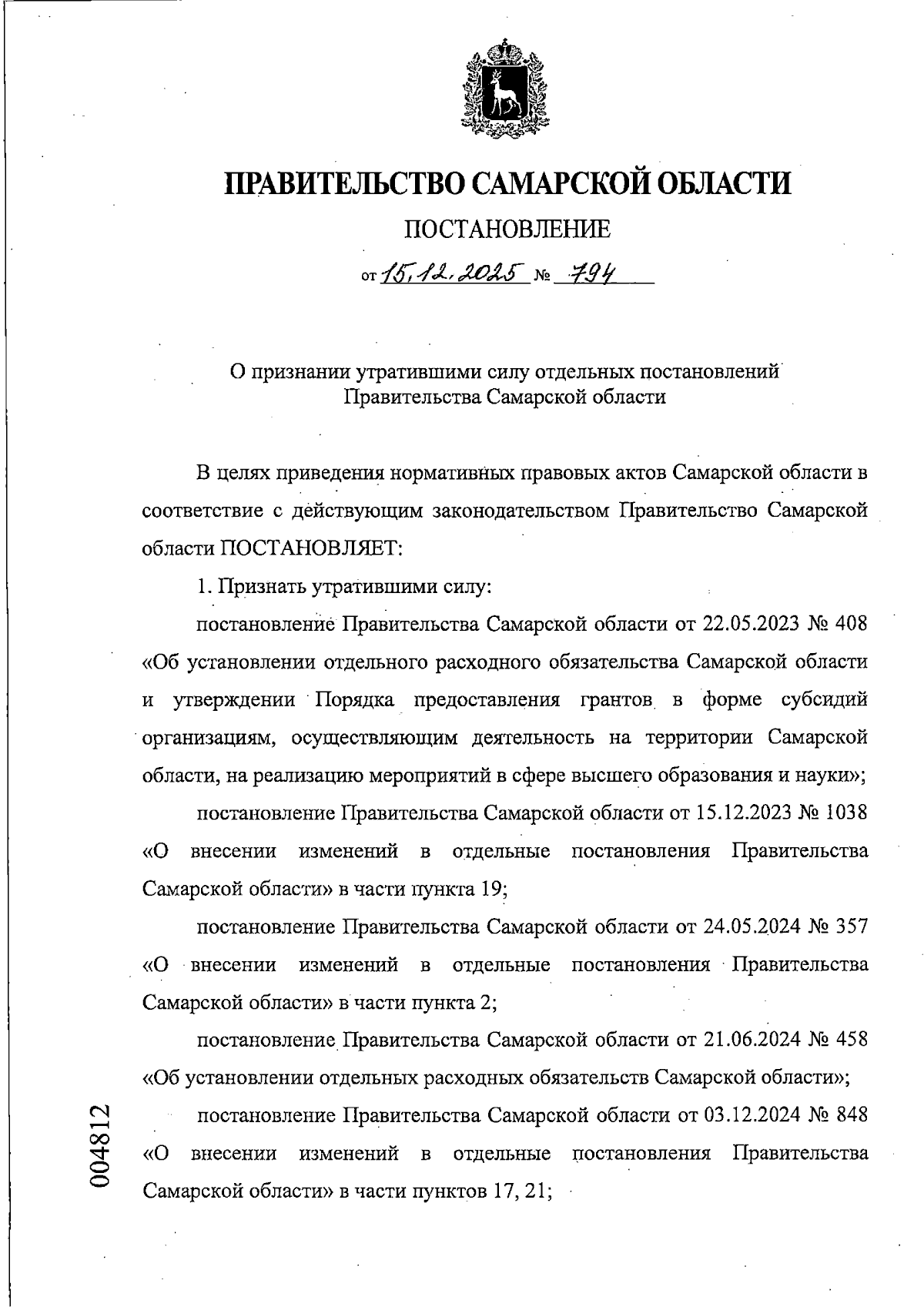 ПРАВИТЕЛЬСТВО САМАРСКОЙ ОБЛАСТИ

ПОСТАНОВЛЕНИЕ

от 15.12.2025 № 794

О признании утратившими силу отдельных постановлений Правительства Самарской области

В целях приведения нормативных правовых актов Самарской области в соответствие с действующим законодательством Правительство Самарской области ПОСТАНОВЛЯЕТ:

1. Признать утратившими силу:

постановление Правительства Самарской области от 22.05.2023 № 408 «Об установлении отдельного расходного обязательства Самарской области и утверждении Порядка предоставления грантов в форме субсидий организациям, осуществляющим деятельность на территории Самарской области, на реализацию мероприятий в сфере высшего образования и науки»;

постановление Правительства Самарской области от 15.12.2023 № 1038 «О внесении изменений в отдельные постановления Правительства Самарской области» в части пункта 19;

постановление Правительства Самарской области от 24.05.2024 № 357 «О внесении изменений в отдельные постановления Правительства Самарской области» в части пункта 2;

постановление Правительства Самарской области от 21.06.2024 № 458 «Об установлении отдельных расходных обязательств Самарской области»;

постановление Правительства Самарской области от 03.12.2024 № 848 «О внесении изменений в отдельные постановления Правительства Самарской области» в части пунктов 17, 21;

004812